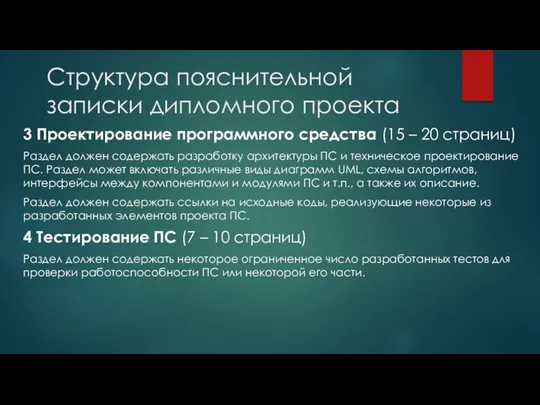 Структура пояснительной записки дипломного проекта

3 Проектирование программного средства (15 – 20 страниц)

Раздел должен содержать разработку архитектуры ПС и техническое проектирование ПС. Раздел может включать различные виды диаграмм UML, схемы алгоритмов, интерфейсы между компонентами и модулями ПС и т.п., а также их описание.

Раздел должен содержать ссылки на исходные коды, реализующие некоторые из разработанных элементов проекта ПС.

4 Тестирование ПС (7 – 10 страниц)

Раздел должен содержать некоторое ограниченное число разработанных тестов для проверки работоспособности ПС или некоторой его части.